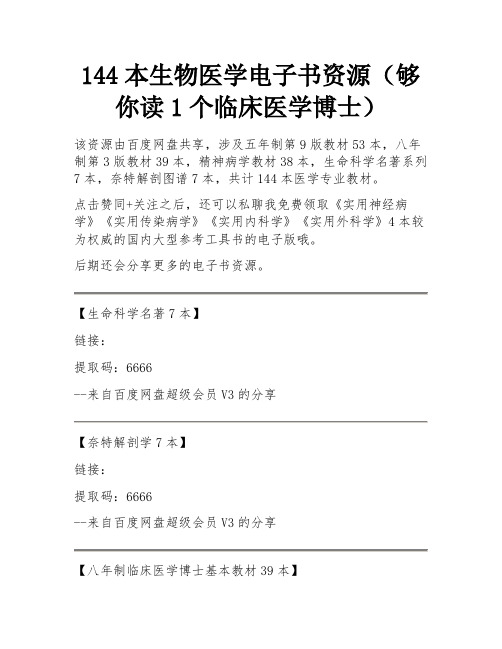 144 本生物医学电子书资源（够你读 1 个临床医学博士）

该资源由百度网盘共享，涉及五年制第 9 版教材 53 本，八年制第 3 版教材 39 本，精神病学教材 38 本，生命科学名著系列 7 本，奈特解剖图谱 7 本，共计 144 本医学专业教材。

点击赞同+关注之后，还可以私聊我免费领取《实用神经病学》《实用传染病学》《实用内科学》《实用外科学》4 本较为权威的国内大型参考工具书的电子版哦。

后期还会分享更多的电子书资源。

【生命科学名著 7 本】

链接：

提取码：6666

--来自百度网盘超级会员 V3 的分享

【奈特解剖学 7 本】

链接：

提取码：6666

--来自百度网盘超级会员 V3 的分享

【八年制临床医学博士基本教材 39 本】